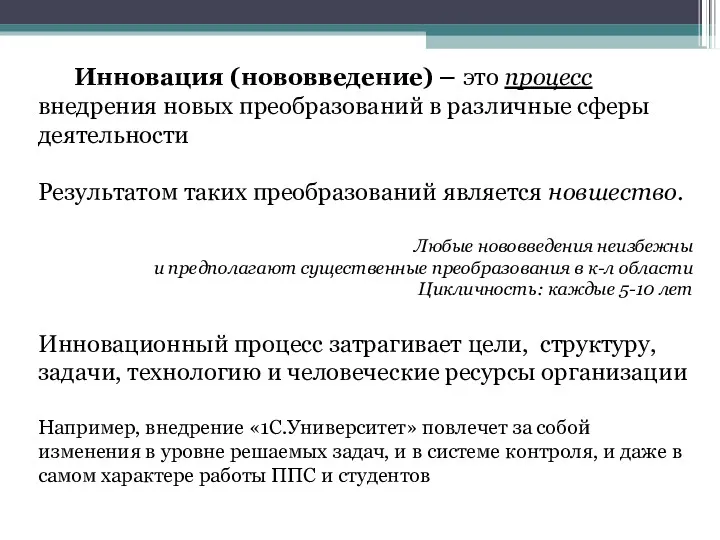 Инновация (нововведение) – это процесс внедрения новых преобразований в различные сферы деятельности

Результатом таких преобразований является новшество.

Любые нововведения неизбежны
и предполагают существенные преобразования в к-л области
Цикличность: каждые 5-10 лет

Инновационный процесс затрагивает цели, структуру, задачи, технологию и человеческие ресурсы организации

Например, внедрение «1С.Университет» повлечет за собой изменения в уровне решаемых задач, и в системе контроля, и даже в самом характере работы ППС и студентов